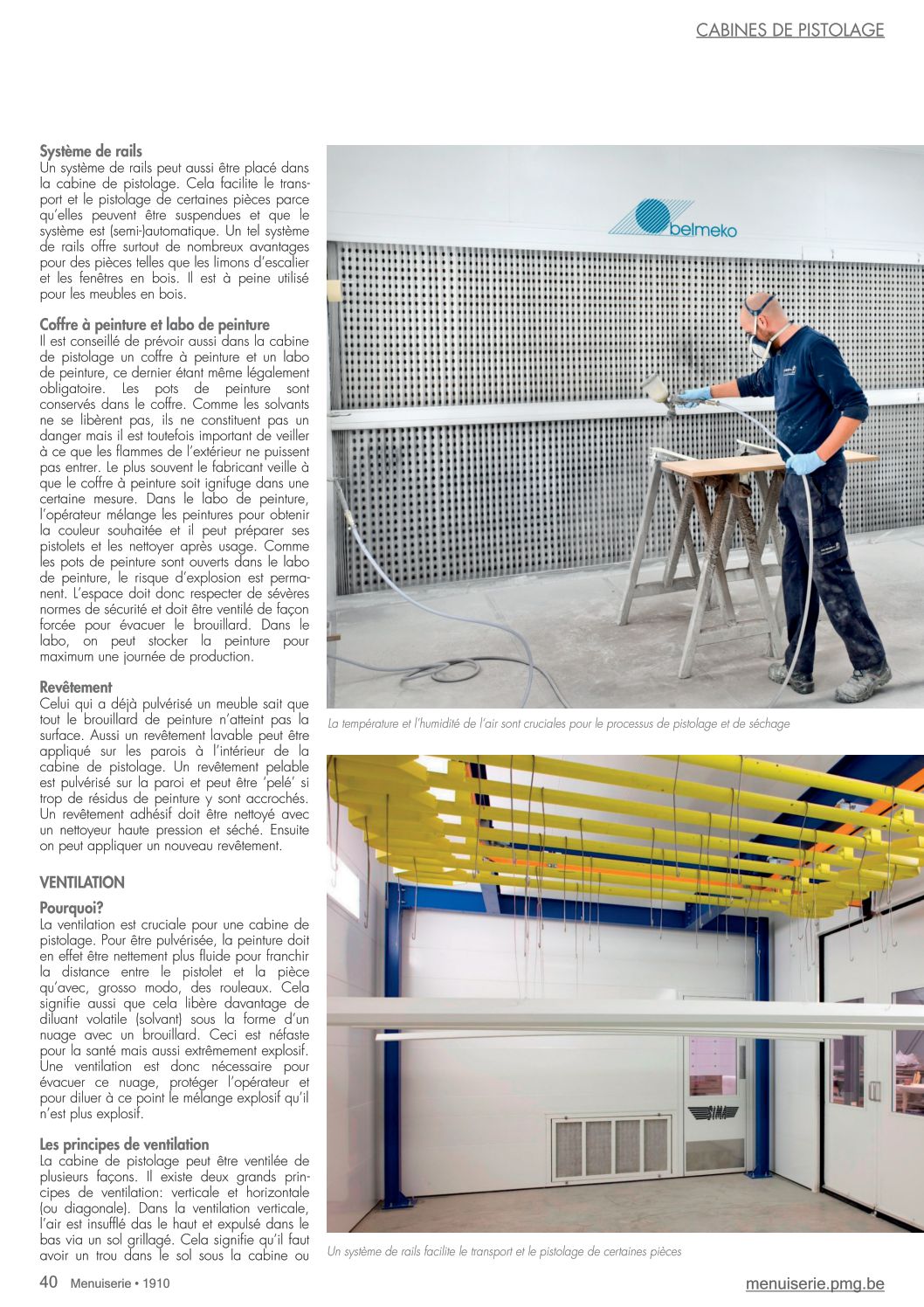 CABINES DE PISTOLAGE

Système de rails
Un système de rails peut aussi être placé dans la cabine de pistolage. Cela facilite le transport et le pistolage de certaines pièces parce qu'elles peuvent être suspendues et que le système est (semi-)automatique. Un tel système de rails offre surtout de nombreux avantages pour des pièces telles que les limons d'escalier et les fenêtres en bois. Il est à peine utilisé pour les meubles en bois.

Coffre à peinture et labo de peinture
Il est conseillé de prévoir aussi dans la cabine de pistolage un coffre à peinture et un labo de peinture, ce dernier étant même légalement obligatoire. Les pots de peinture sont conservés dans le coffre. Comme les solvants ne se libèrent pas, ils ne constituent pas un danger mais il est toutefois important de veiller à ce que les flammes de l'extérieur ne puissent pas entrer. Le plus souvent le fabricant veille à que le coffre à peinture soit ignifuge dans une certaine mesure. Dans le labo de peinture, l'opérateur mélange les peintures pour obtenir la couleur souhaitée et il peut préparer ses pistolets et les nettoyer après usage. Comme les pots de peinture sont ouverts dans le labo de peinture, le risque d'explosion est permanent. L'espace doit donc respecter de sévères normes de sécurité et doit être ventilé de façon forcée pour évacuer le brouillard. Dans le labo, on peut stocker la peinture pour maximum une journée de production.

Revêtement
Celui qui a déjà pulvérisé un meuble sait que tout le brouillard de peinture n'atteint pas la surface. Aussi un revêtement lavable peut être appliqué sur les parois à l'intérieur de la cabine de pistolage. Un revêtement pelable est pulvérisé sur la paroi et peut être 'pelé' si trop de résidus de peinture y sont accrochés. Un revêtement adhésif doit être nettoyé avec un nettoyeur haute pression et séché. Ensuite on peut appliquer un nouveau revêtement.

VENTILATION

Pourquoi?
La ventilation est cruciale pour une cabine de pistolage. Pour être pulvérisée, la peinture doit en effet être nettement plus fluide pour franchir la distance entre le pistolet et la pièce qu'avec, grosso modo, des rouleaux. Cela signifie aussi que cela libère davantage de diluant volatile (solvant) sous la forme d'un nuage avec un brouillard. Ceci est néfaste pour la santé mais aussi extrêmement explosif. Une ventilation est donc nécessaire pour évacuer ce nuage, protéger l'opérateur et pour diluer à ce point le mélange explosif qu'il n'est plus explosif.

Les principes de ventilation
La cabine de pistolage peut être ventilée de plusieurs façons. Il existe deux grands principes de ventilation: verticale et horizontale (ou diagonale). Dans la ventilation verticale, l'air est insufflé das le haut et expulsé dans le bas via un sol grillagé. Cela signifie qu'il faut avoir un trou dans le sol sous la cabine ou

belmeko

La température et l'humidité de l'air sont cruciales pour le processus de pistolage et de séchage

Un système de rails facilite le transport et le pistolage de certaines pièces

40 Menuiserie • 1910

menuiserie.pmg.be